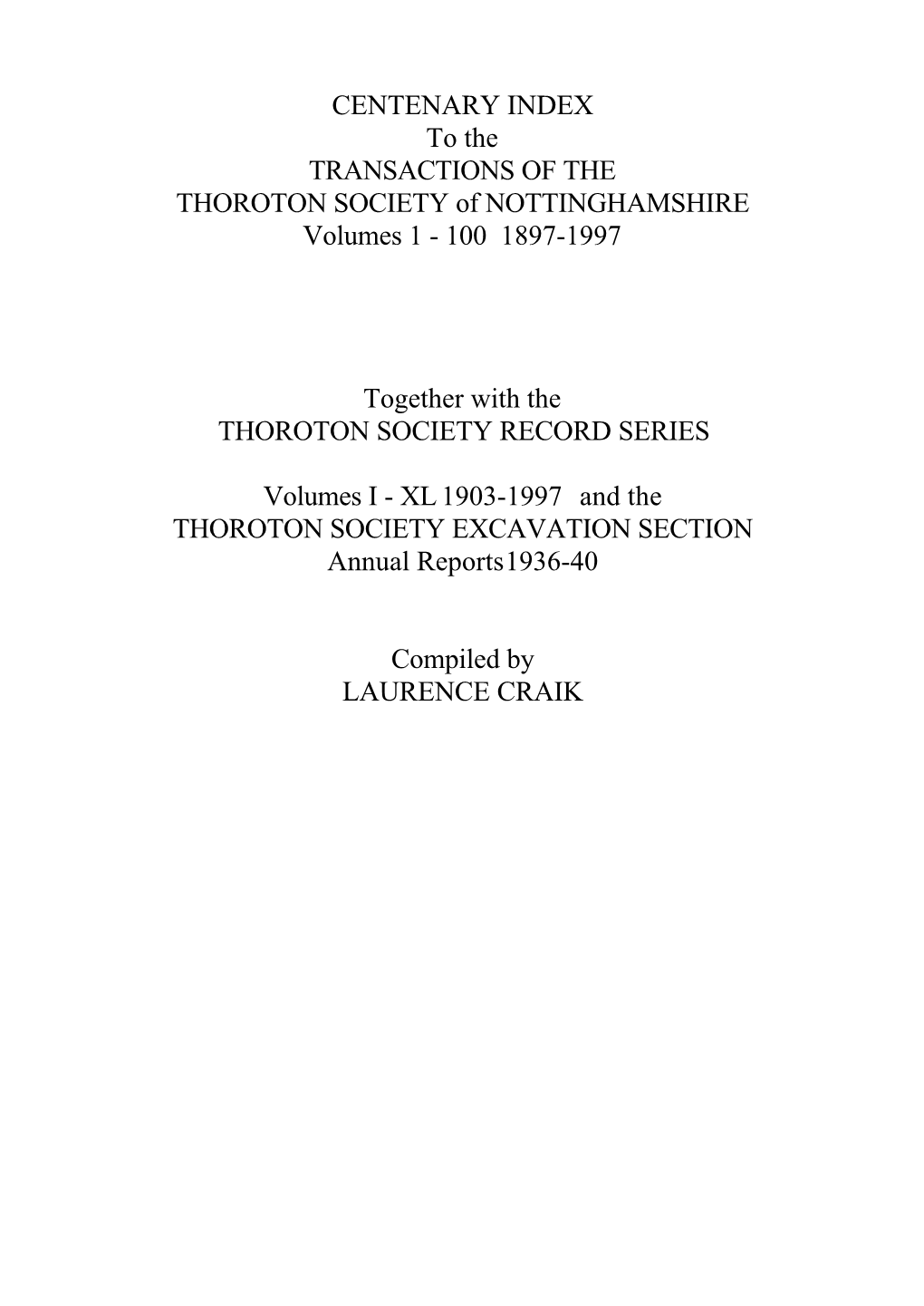 CENTENARY INDEX
To the
TRANSACTIONS OF THE
THOROTON SOCIETY of NOTTINGHAMSHIRE
Volumes 1 - 100 1897-1997

Together with the
THOROTON SOCIETY RECORD SERIES

Volumes I - XL 1903-1997 and the
THOROTON SOCIETY EXCAVATION SECTION
Annual Reports1936-40

Compiled by
LAURENCE CRAIK